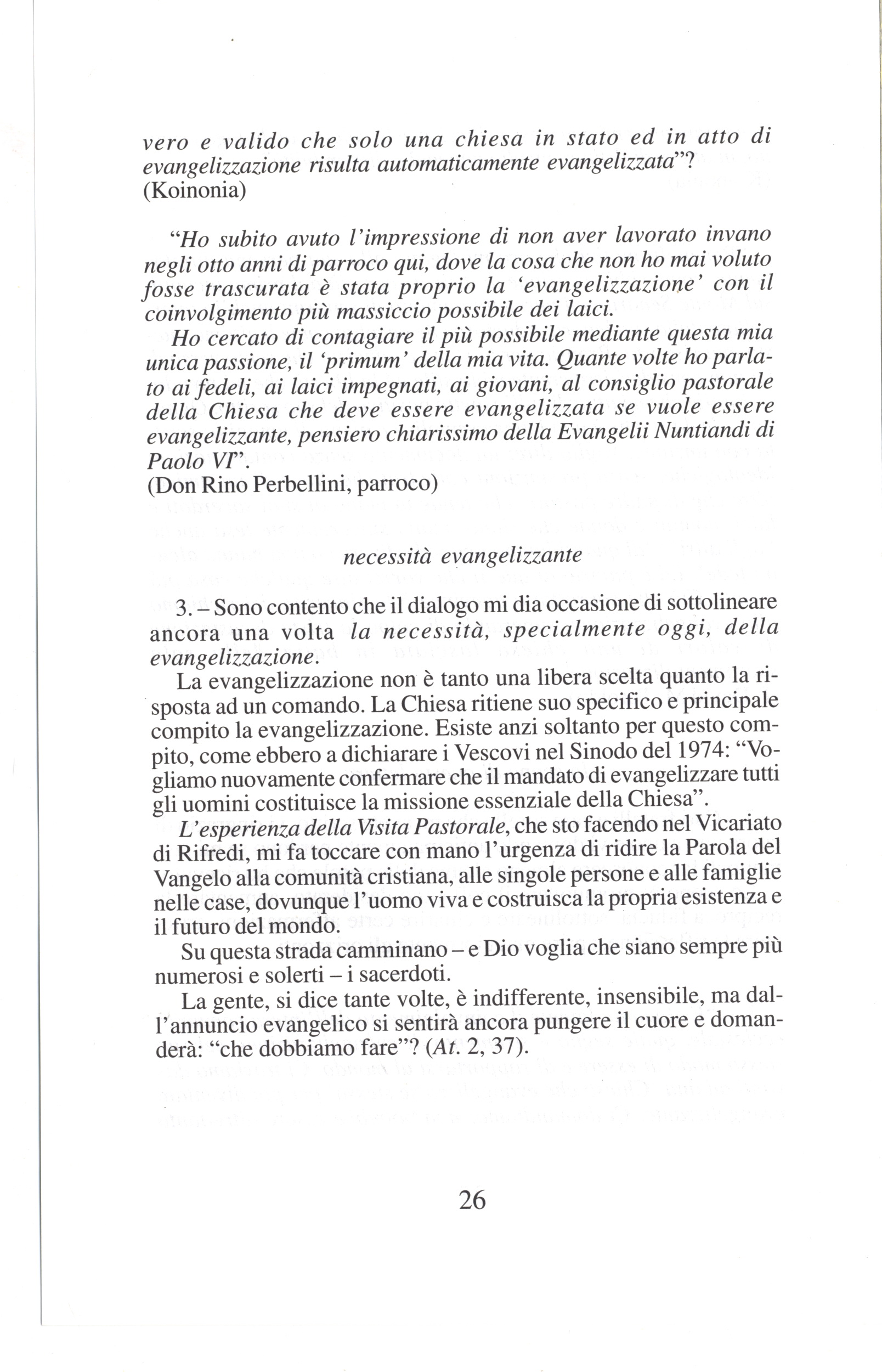 vero e valido che solo una chiesa in stato ed in atto di evangelizzazione risulta automaticamente evangelizzata"? (Koinonia)

"Ho subito avuto l'impressione di non aver lavorato invano negli otto anni di parroco qui, dove la cosa che non ho mai voluto fosse trascurata è stata proprio la 'evangelizzazione' con il coinvolgimento più massiccio possibile dei laici.

Ho cercato di contagiare il più possibile mediante questa mia unica passione, il 'primum' della mia vita. Quante volte ho parlato ai fedeli, ai laici impegnati, ai giovani, al consiglio pastorale della Chiesa che deve essere evangelizzata se vuole essere evangelizzante, pensiero chiarissimo della Evangelii Nuntiandi di Paolo VI".
(Don Rino Perbellini, parroco)

necessità evangelizzante

3. – Sono contento che il dialogo mi dia occasione di sottolineare ancora una volta la necessità, specialmente oggi, della evangelizzazione.

La evangelizzazione non è tanto una libera scelta quanto la risposta ad un comando. La Chiesa ritiene suo specifico e principale compito la evangelizzazione. Esiste anzi soltanto per questo compito, come ebbero a dichiarare i Vescovi nel Sinodo del 1974: "Vogliamo nuovamente confermare che il mandato di evangelizzare tutti gli uomini costituisce la missione essenziale della Chiesa".

L'esperienza della Visita Pastorale, che sto facendo nel Vicariato di Rifredi, mi fa toccare con mano l'urgenza di ridire la Parola del Vangelo alla comunità cristiana, alle singole persone e alle famiglie nelle case, dovunque l'uomo viva e costruisca la propria esistenza e il futuro del mondo.

Su questa strada camminano – e Dio voglia che siano sempre più numerosi e solerti – i sacerdoti.

La gente, si dice tante volte, è indifferente, insensibile, ma dall'annuncio evangelico si sentirà ancora pungere il cuore e domanderà: "che dobbiamo fare"? (At. 2, 37).

26